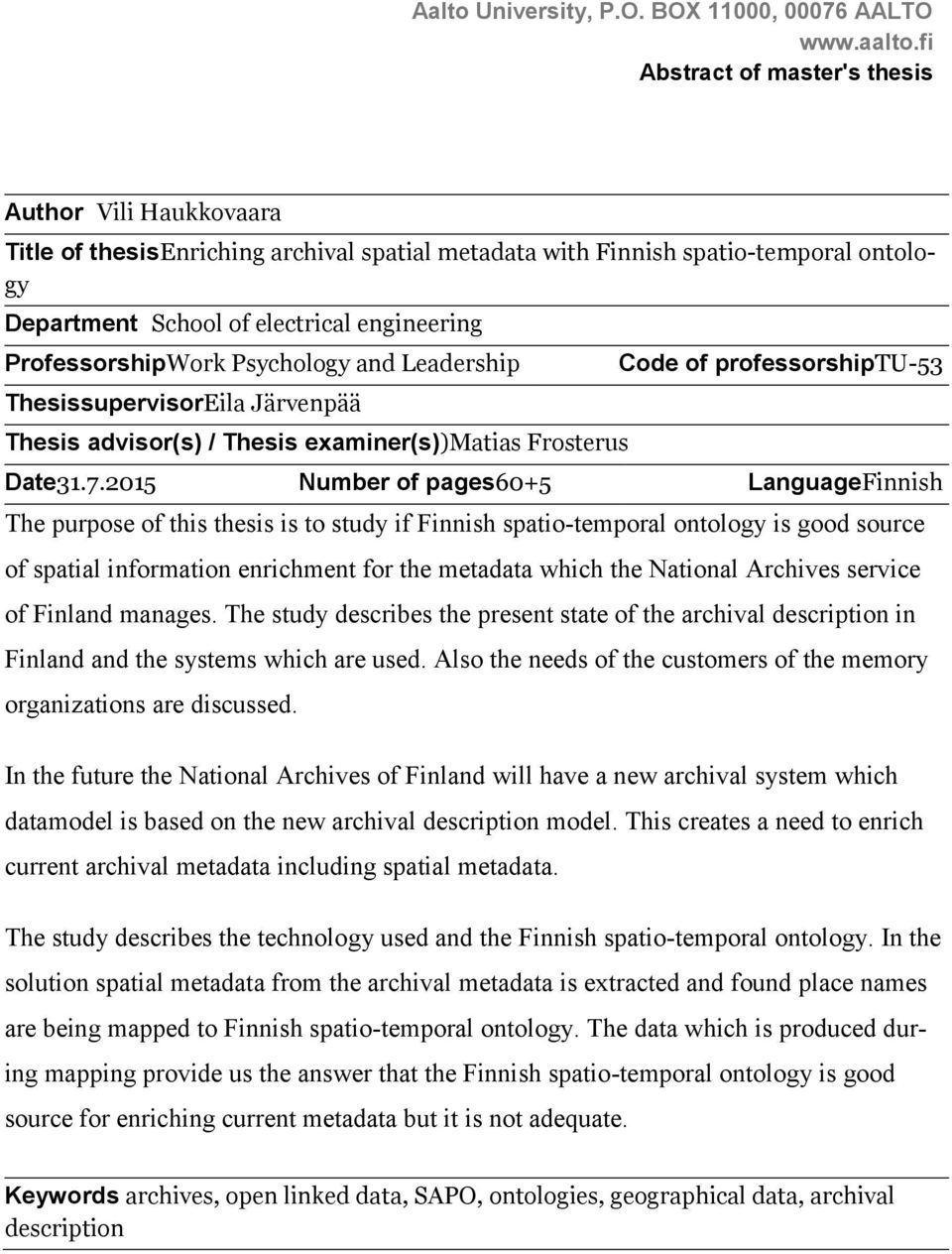 Aalto University, P.O. BOX 11000, 00076 AALTO
www.aalto.fi
Abstract of master's thesis

Author Vili Haukkovaara
Title of thesisEnriching archival spatial metadata with Finnish spatio-temporal ontology
Department School of electrical engineering
ProfessorshipWork Psychology and Leadership Code of professorshipTU-53
ThesissupervisorEila Järvenpää
Thesis advisor(s) / Thesis examiner(s))Matias Frosterus
Date31.7.2015 Number of pages60+5 LanguageFinnish

The purpose of this thesis is to study if Finnish spatio-temporal ontology is good source of spatial information enrichment for the metadata which the National Archives service of Finland manages. The study describes the present state of the archival description in Finland and the systems which are used. Also the needs of the customers of the memory organizations are discussed.

In the future the National Archives of Finland will have a new archival system which datamodel is based on the new archival description model. This creates a need to enrich current archival metadata including spatial metadata.

The study describes the technology used and the Finnish spatio-temporal ontology. In the solution spatial metadata from the archival metadata is extracted and found place names are being mapped to Finnish spatio-temporal ontology. The data which is produced during mapping provide us the answer that the Finnish spatio-temporal ontology is good source for enriching current metadata but it is not adequate.

Keywords archives, open linked data, SAPO, ontologies, geographical data, archival description